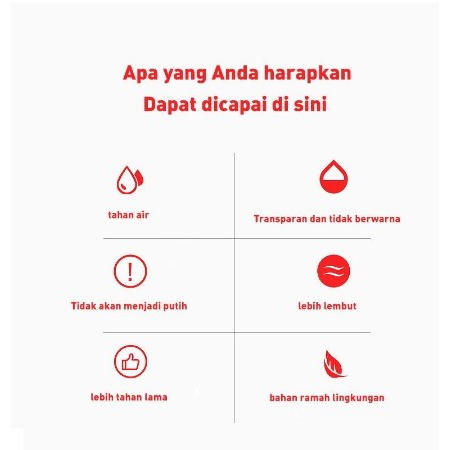 Apa yang Anda harapkan
Dapat dicapai di sini

tahan air

Transparan dan tidak berwarna

Tidak akan menjadi putih

lebih lembut

lebih tahan lama

bahan ramah lingkungan